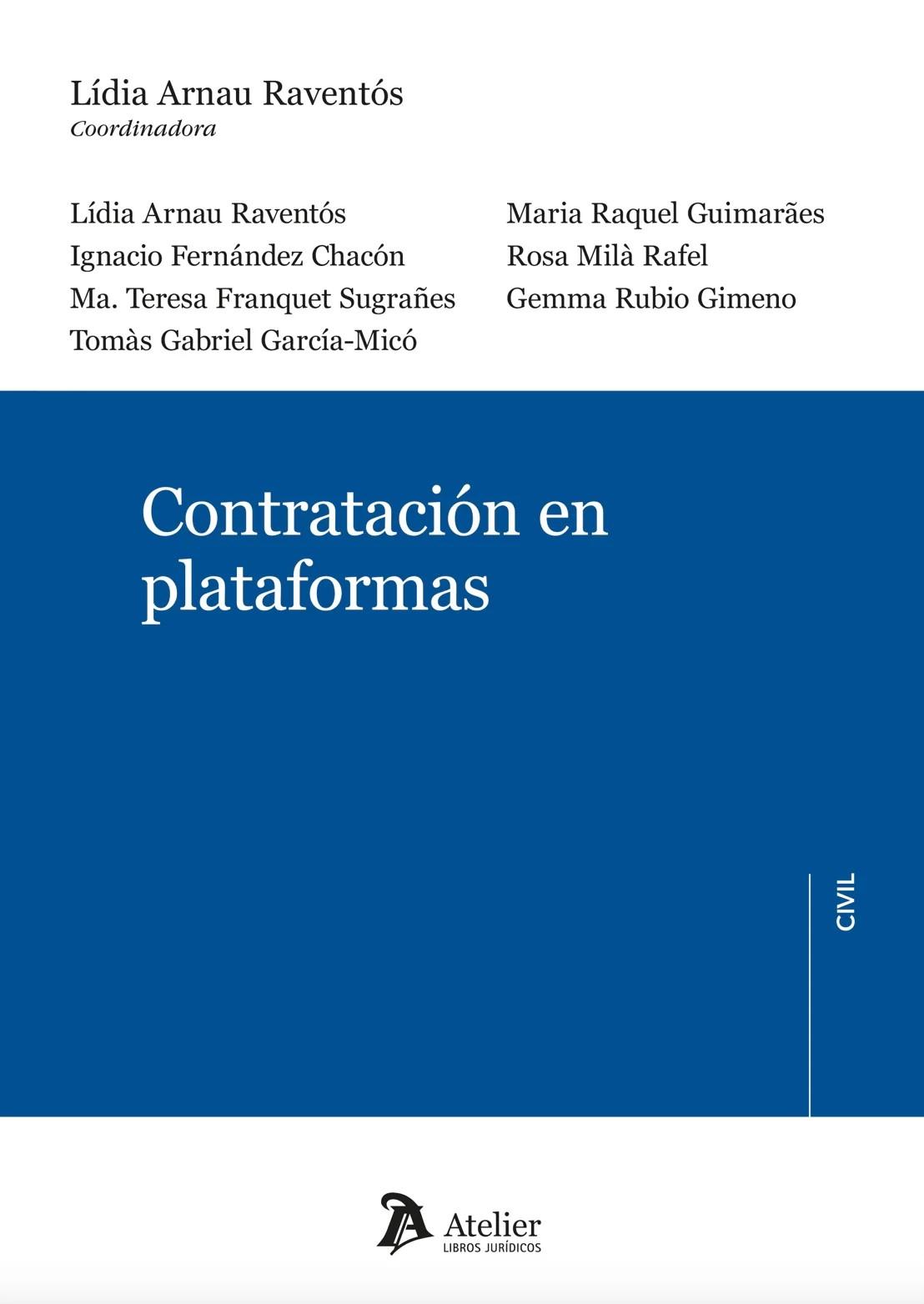 Lídia Arnau Raventós
Coordinadora

Lídia Arnau Raventós
Ignacio Fernández Chacón
Ma. Teresa Franquet Sugrañes
Tomàs Gabriel García-Micó

Maria Raquel Guimarães
Rosa Milà Rafel
Gemma Rubio Gimeno

Contratación en plataformas

CIVIL

Atelier
LIBROS JURÍDICOS